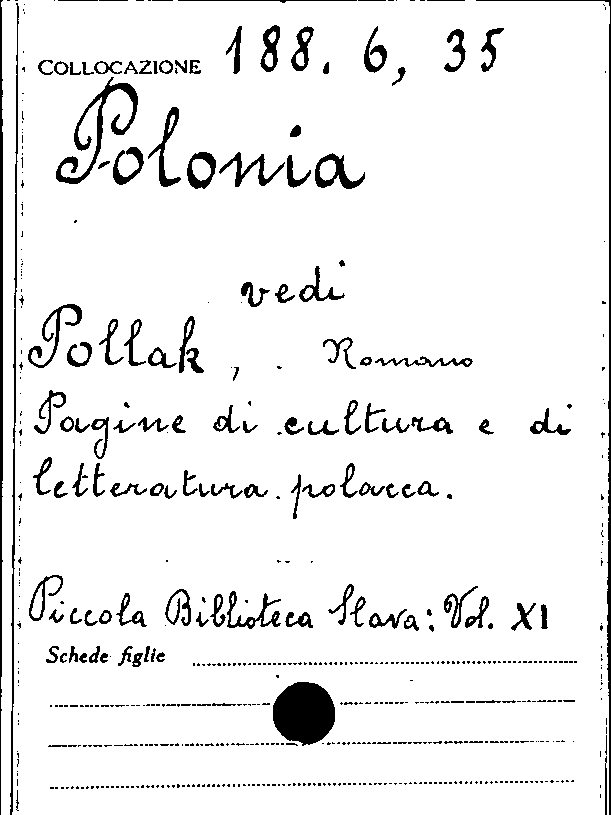 COLLOCAZIONE 188. 6, 35

Polonia

vedi

Pollak, Romano

Pagine di cultura e di letteratura polacca.

Piccola Biblioteca Slava: Vol. XI

Schede figlie ____

____

____

____